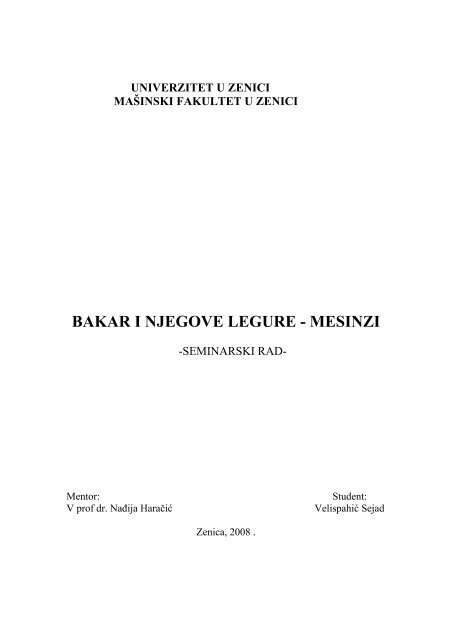 UNIVERZITET U ZENICI
MAŠINSKI FAKULTET U ZENICI

BAKAR I NJEGOVE LEGURE - MESINZI

-SEMINARSKI RAD-

Mentor:
V prof dr. Nađija Haračić

Student:
Velispahić Sejad

Zenica, 2008 .